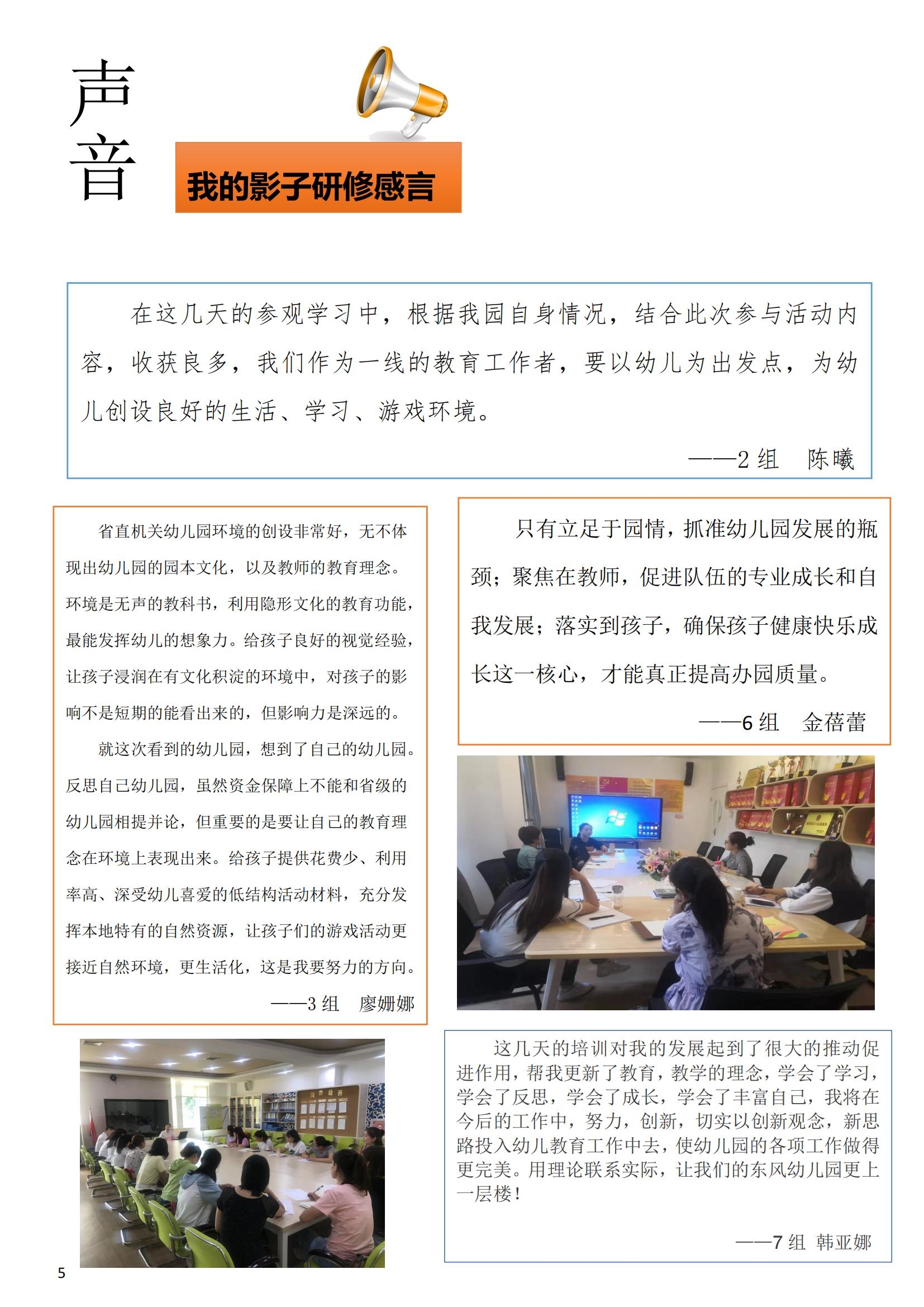 声音

我的影子研修感言

在这几天的参观学习中，根据我园自身情况，结合此次参与活动内容，收获良多，我们作为一线的教育工作者，要以幼儿为出发点，为幼儿创设良好的生活、学习、游戏环境。

——2 组　陈曦

省直机关幼儿园环境的创设非常好，无不体现出幼儿园的园本文化，以及教师的教育理念。环境是无声的教科书，利用隐形文化的教育功能，最能发挥幼儿的想象力。给孩子良好的视觉经验，让孩子浸润在有文化积淀的环境中，对孩子的影响不是短期的能看出来的，但影响力是深远的。

就这次看到的幼儿园，想到了自己的幼儿园。反思自己幼儿园，虽然资金保障上不能和省级的幼儿园相提并论，但重要的是要让自己的教育理念在环境上表现出来。给孩子提供花费少、利用率高、深受幼儿喜爱的低结构活动材料，充分发挥本地特有的自然资源，让孩子们的游戏活动更接近自然环境，更生活化，这是我要努力的方向。

——3 组　廖姗娜

只有立足于园情，抓准幼儿园发展的瓶颈；聚焦在教师，促进队伍的专业成长和自我发展；落实到孩子，确保孩子健康快乐成长这一核心，才能真正提高办园质量。

——6 组　金蓓蕾

这几天的培训对我的发展起到了很大的推动促进作用，帮我更新了教育，教学的理念，学会了学习，学会了反思，学会了成长，学会了丰富自己，我将在今后的工作中，努力，创新，切实以创新观念，新思路投入幼儿教育工作中去，使幼儿园的各项工作做得更完美。用理论联系实际，让我们的东风幼儿园更上一层楼！

——7 组　韩亚娜

5